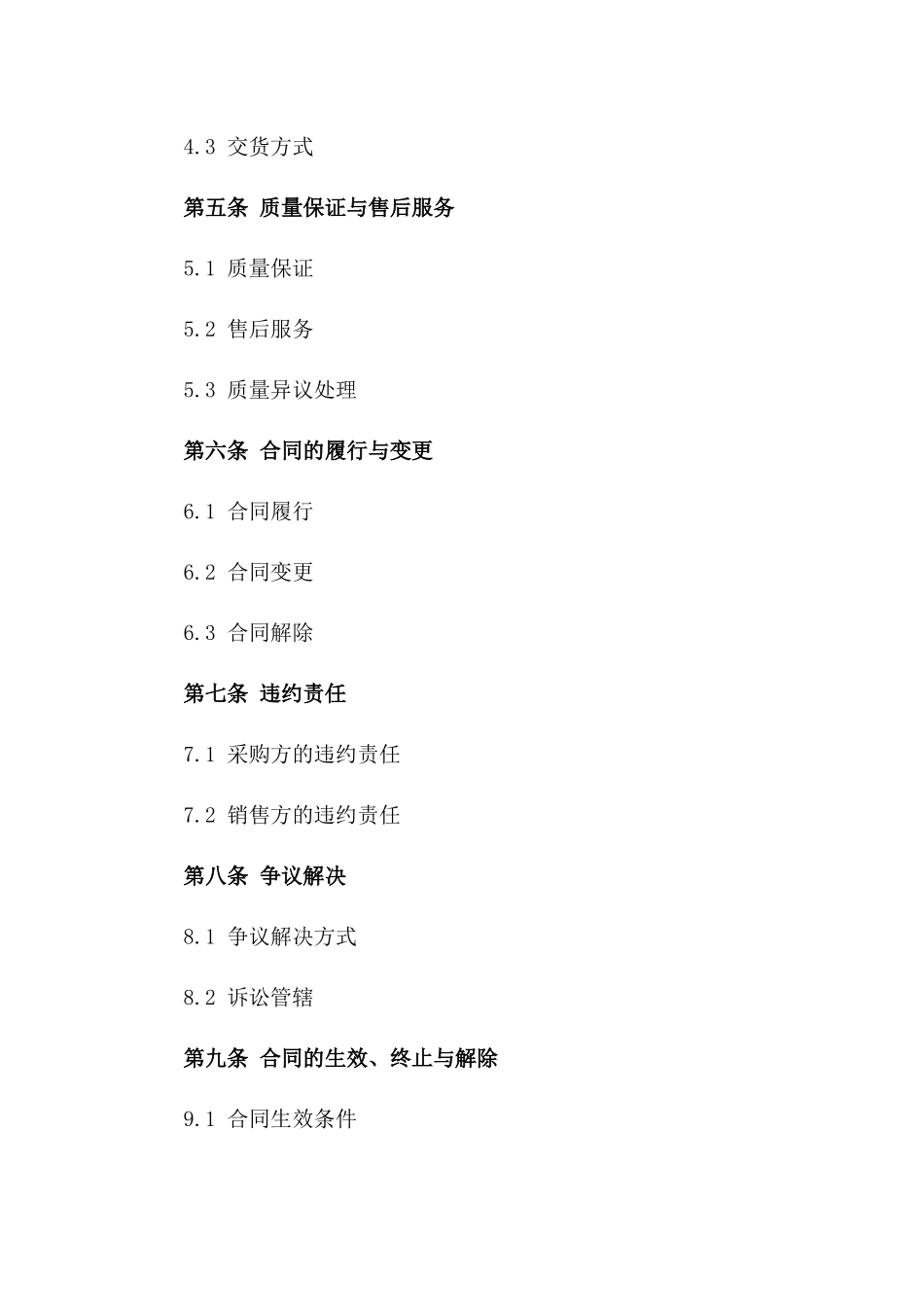 4.3 交货方式

第五条 质量保证与售后服务

5.1 质量保证

5.2 售后服务

5.3 质量异议处理

第六条 合同的履行与变更

6.1 合同履行

6.2 合同变更

6.3 合同解除

第七条 违约责任

7.1 采购方的违约责任

7.2 销售方的违约责任

第八条 争议解决

8.1 争议解决方式

8.2 诉讼管辖

第九条 合同的生效、终止与解除

9.1 合同生效条件